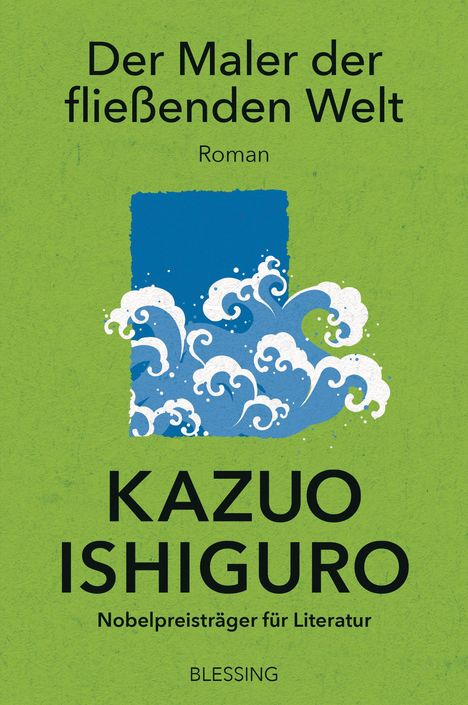 Der Maler der fließenden Welt

Roman

KAZUO ISHIGURO

Nobelpreisträger für Literatur

BLESSING